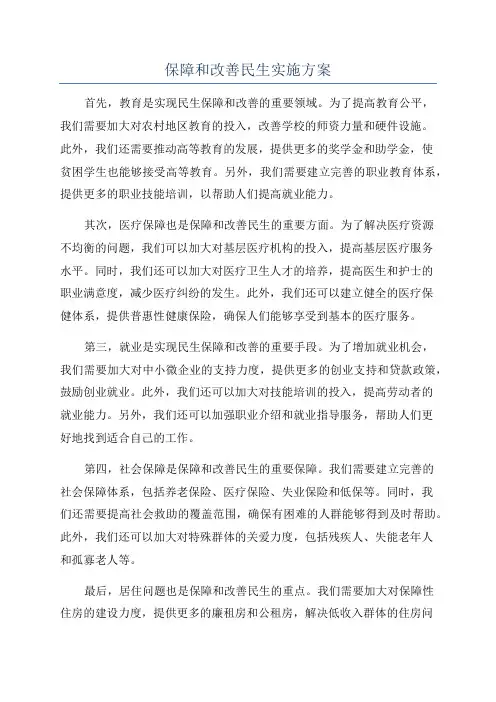 保障和改善民生实施方案

首先，教育是实现民生保障和改善的重要领域。为了提高教育公平，我们需要加大对农村地区教育的投入，改善学校的师资力量和硬件设施。此外，我们还需要推动高等教育的发展，提供更多的奖学金和助学金，使贫困学生也能够接受高等教育。另外，我们需要建立完善的职业教育体系，提供更多的职业技能培训，以帮助人们提高就业能力。

其次，医疗保障也是保障和改善民生的重要方面。为了解决医疗资源不均衡的问题，我们可以加大对基层医疗机构的投入，提高基层医疗服务水平。同时，我们还可以加大对医疗卫生人才的培养，提高医生和护士的职业满意度，减少医疗纠纷的发生。此外，我们还可以建立健全的医疗保健体系，提供普惠性健康保险，确保人们能够享受到基本的医疗服务。

第三，就业是实现民生保障和改善的重要手段。为了增加就业机会，我们需要加大对中小微企业的支持力度，提供更多的创业支持和贷款政策，鼓励创业就业。此外，我们还可以加大对技能培训的投入，提高劳动者的就业能力。另外，我们还可以加强职业介绍和就业指导服务，帮助人们更好地找到适合自己的工作。

第四，社会保障是保障和改善民生的重要保障。我们需要建立完善的社会保障体系，包括养老保险、医疗保险、失业保险和低保等。同时，我们还需要提高社会救助的覆盖范围，确保有困难的人群能够得到及时帮助。此外，我们还可以加大对特殊群体的关爱力度，包括残疾人、失能老年人和孤寡老人等。

最后，居住问题也是保障和改善民生的重点。我们需要加大对保障性住房的建设力度，提供更多的廉租房和公租房，解决低收入群体的住房问